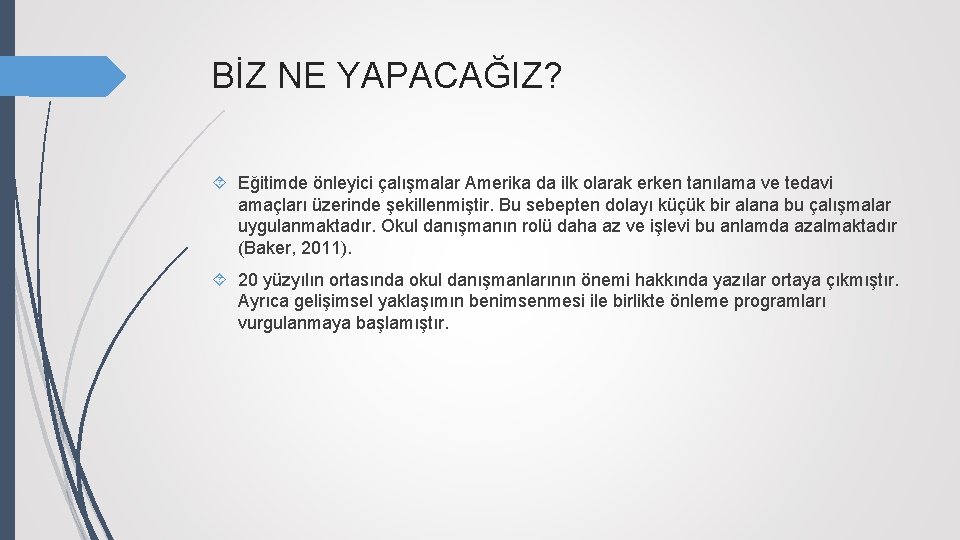 BİZ NE YAPACAĞIZ?

Eğitimde önleyici çalışmalar Amerika da ilk olarak erken tanılama ve tedavi amaçları üzerinde şekillenmiştir. Bu sebepten dolayı küçük bir alana bu çalışmalar uygulanmaktadır. Okul danışmanın rolü daha az ve işlevi bu anlamda azalmaktadır (Baker, 2011).

20 yüzyılın ortasında okul danışmanlarının önemi hakkında yazılar ortaya çıkmıştır. Ayrıca gelişimsel yaklaşımın benimsenmesi ile birlikte önleme programları vurgulanmaya başlamıştır.